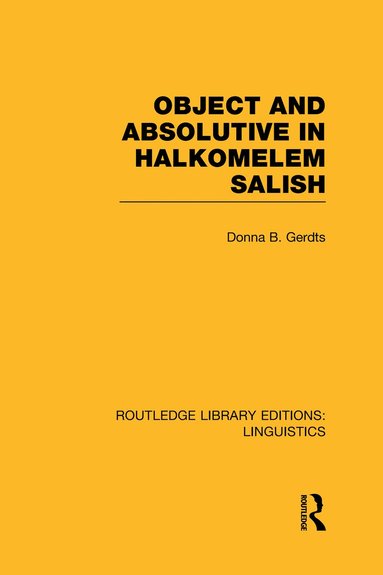 OBJECT AND ABSOLUTIVE IN HALKOMELEM SALISH

Donna B. Gerdts

ROUTLEDGE LIBRARY EDITIONS: LINGUISTICS

ROUTLEDGE